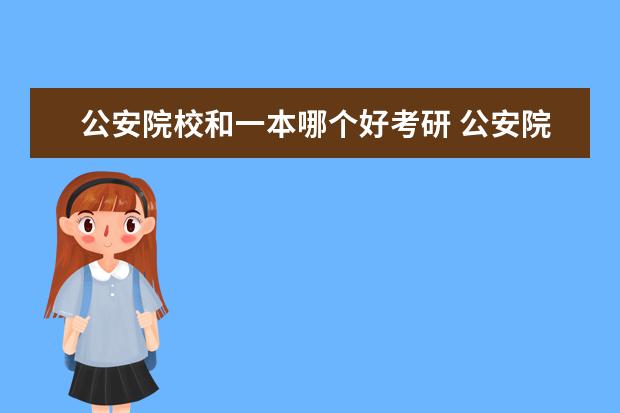 公安院校和一本哪个好考研 公安院